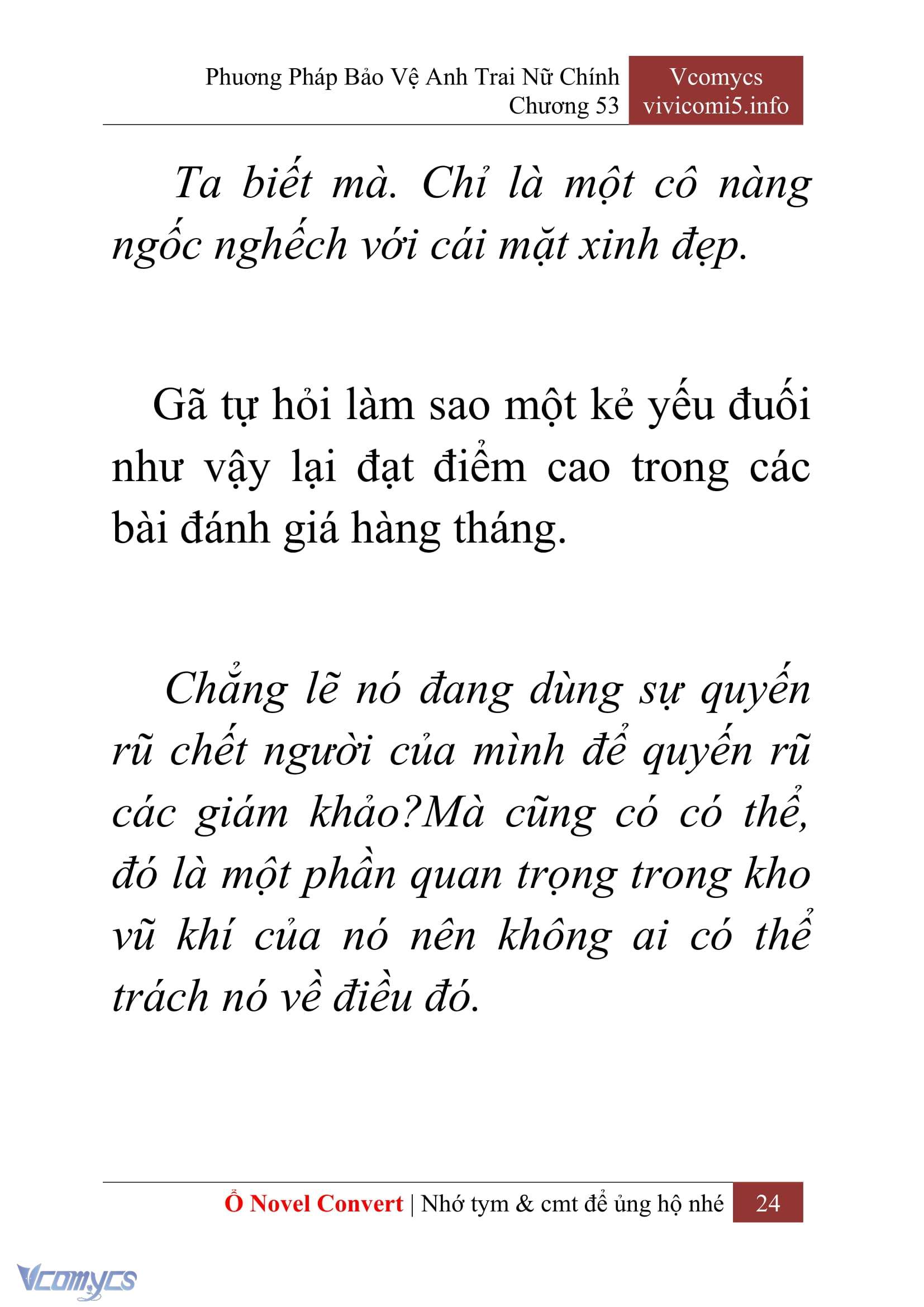 Phương Pháp Bảo Vệ Anh Trai Nữ Chính
Chương 53

Vcomycs
vivicomi5.info

Ta biết mà. Chỉ là một cô nàng ngốc nghếch với cái mặt xinh đẹp.

Gã tự hỏi làm sao một kẻ yếu đuối như vậy lại đạt điểm cao trong các bài đánh giá hàng tháng.

Chẳng lẽ nó đang dùng sự quyến rũ chết người của mình để quyến rũ các giám khảo?Mà cũng có có thể, đó là một phần quan trọng trong kho vũ khí của nó nên không ai có thể trách nó về điều đó.

Ổ Novel Convert | Nhớ tym & cmt để ủng hộ nhé 24

Vcomycs